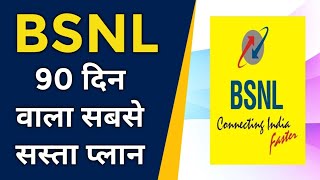 BSNL
90 दिन
वाला सबसे
सस्ता प्लान

BSNL
Connecting India
Faster